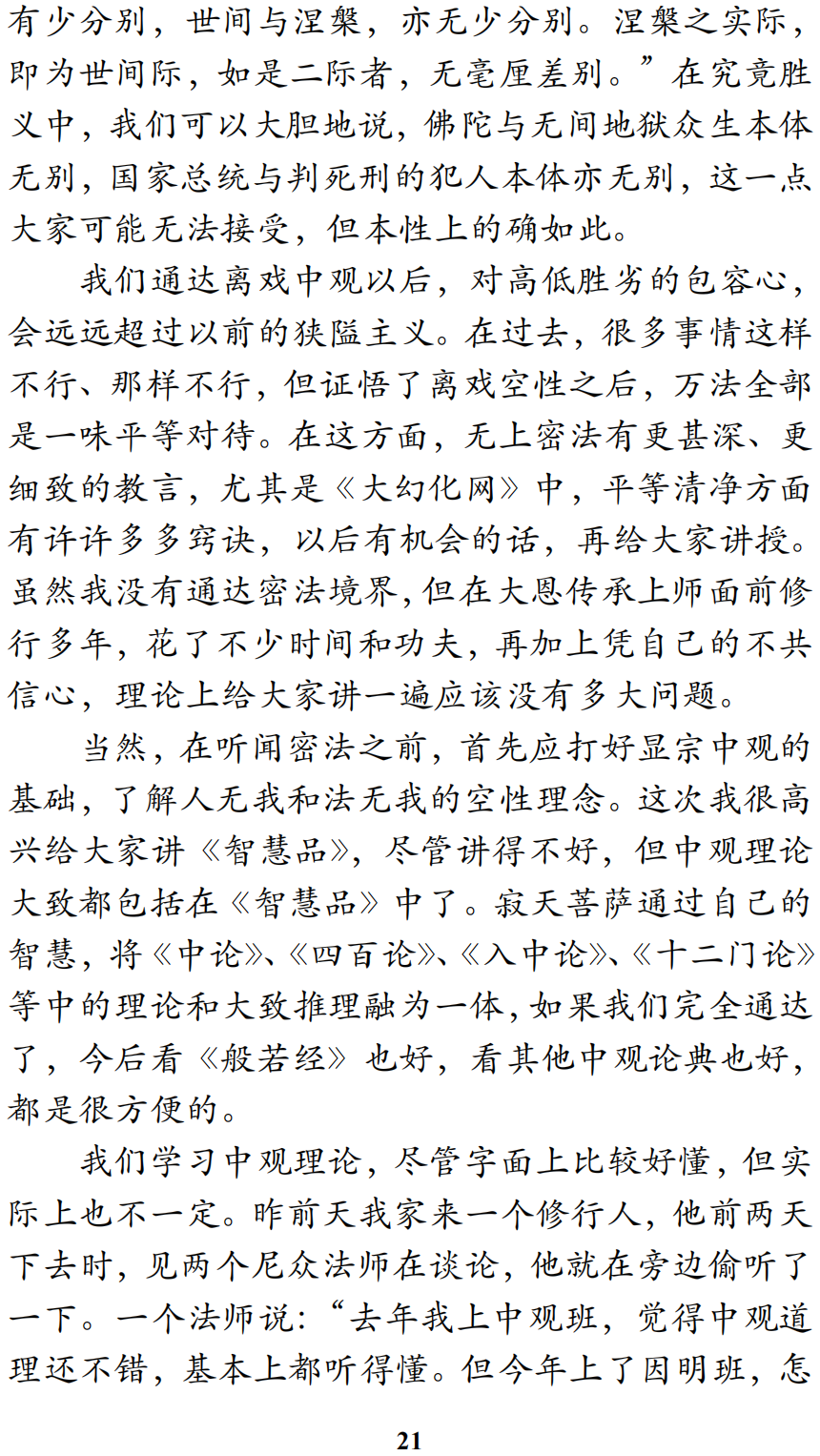 有少分别，世间与涅槃，亦无少分别。涅槃之实际，即为世间际，如是二际者，无毫厘差别。”在究竟胜义中，我们可以大胆地说，佛陀与无间地狱众生本体无别，国家总统与判死刑的犯人本体亦无别，这一点大家可能无法接受，但本性上的确如此。

我们通达离戏中观以后，对高低胜劣的包容心，会远远超过以前的狭隘主义。在过去，很多事情这样不行、那样不行，但证悟了离戏空性之后，万法全部是一味平等对待。在这方面，无上密法有更甚深、更细致的教言，尤其是《大幻化网》中，平等清净方面有许许多多窍诀，以后有机会的话，再给大家讲授。虽然我没有通达密法境界，但在大恩传承上师面前修行多年，花了不少时间和功夫，再加上凭自己的不共信心，理论上给大家讲一遍应该没有多大问题。

当然，在听闻密法之前，首先应打好显宗中观的基础，了解人无我和法无我的空性理念。这次我很高兴给大家讲《智慧品》，尽管讲得不好，但中观理论大致都包括在《智慧品》中了。寂天菩萨通过自己的智慧，将《中论》、《四百论》、《入中论》、《十二门论》等中的理论和大致推理融为一体，如果我们完全通达了，今后看《般若经》也好，看其他中观论典也好，都是很方便的。

我们学习中观理论，尽管字面上比较好懂，但实际上也不一定。昨前天我家来一个修行人，他前两天下去时，见两个尼众法师在谈论，他就在旁边偷听了一下。一个法师说：“去年我上中观班，觉得中观道理还不错，基本上都听得懂。但今年上了因明班，怎

21